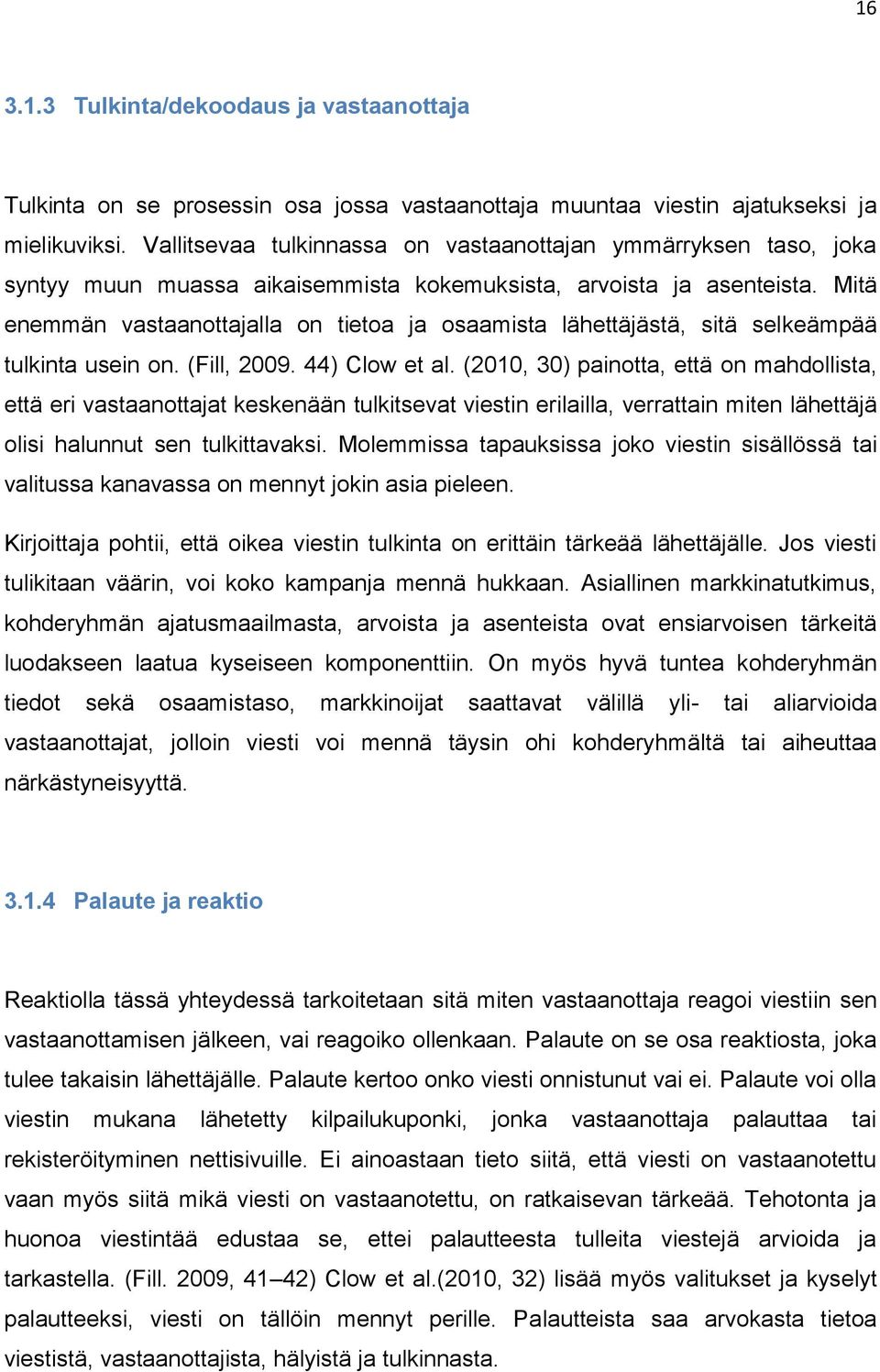 16

3.1.3 Tulkinta/dekoodaus ja vastaanottaja

Tulkinta on se prosessin osa jossa vastaanottaja muuntaa viestin ajatukseksi ja mielikuviksi. Vallitsevaa tulkinnassa on vastaanottajan ymmärryksen taso, joka syntyy muun muassa aikaisemmista kokemuksista, arvoista ja asenteista. Mitä enemmän vastaanottajalla on tietoa ja osaamista lähettäjästä, sitä selkeämpää tulkinta usein on. (Fill, 2009. 44) Clow et al. (2010, 30) painotta, että on mahdollista, että eri vastaanottajat keskenään tulkitsevat viestin erilailla, verrattain miten lähettäjä olisi halunnut sen tulkittavaksi. Molemmissa tapauksissa joko viestin sisällössä tai valitussa kanavassa on mennyt jokin asia pieleen.

Kirjoittaja pohtii, että oikea viestin tulkinta on erittäin tärkeää lähettäjälle. Jos viesti tulikitaan väärin, voi koko kampanja mennä hukkaan. Asiallinen markkinatutkimus, kohderyhmän ajatusmaailmasta, arvoista ja asenteista ovat ensiarvoisen tärkeitä luodakseen laatua kyseiseen komponenttiin. On myös hyvä tuntea kohderyhmän tiedot sekä osaamistaso, markkinoijat saattavat välillä yli- tai aliarvioida vastaanottajat, jolloin viesti voi mennä täysin ohi kohderyhmältä tai aiheuttaa närkästyneisyyttä.

3.1.4 Palaute ja reaktio

Reaktiolla tässä yhteydessä tarkoitetaan sitä miten vastaanottaja reagoi viestiin sen vastaanottamisen jälkeen, vai reagoiko ollenkaan. Palaute on se osa reaktiosta, joka tulee takaisin lähettäjälle. Palaute kertoo onko viesti onnistunut vai ei. Palaute voi olla viestin mukana lähetetty kilpailukuponki, jonka vastaanottaja palauttaa tai rekisteröityminen nettisivuille. Ei ainoastaan tieto siitä, että viesti on vastaanotettu vaan myös siitä mikä viesti on vastaanotettu, on ratkaisevan tärkeää. Tehotonta ja huonoa viestintää edustaa se, ettei palautteesta tulleita viestejä arvioida ja tarkastella. (Fill. 2009, 41–42) Clow et al.(2010, 32) lisää myös valitukset ja kyselyt palautteeksi, viesti on tällöin mennyt perille. Palautteista saa arvokasta tietoa viestistä, vastaanottajista, hälyistä ja tulkinnasta.